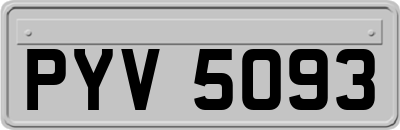 PYV 5093